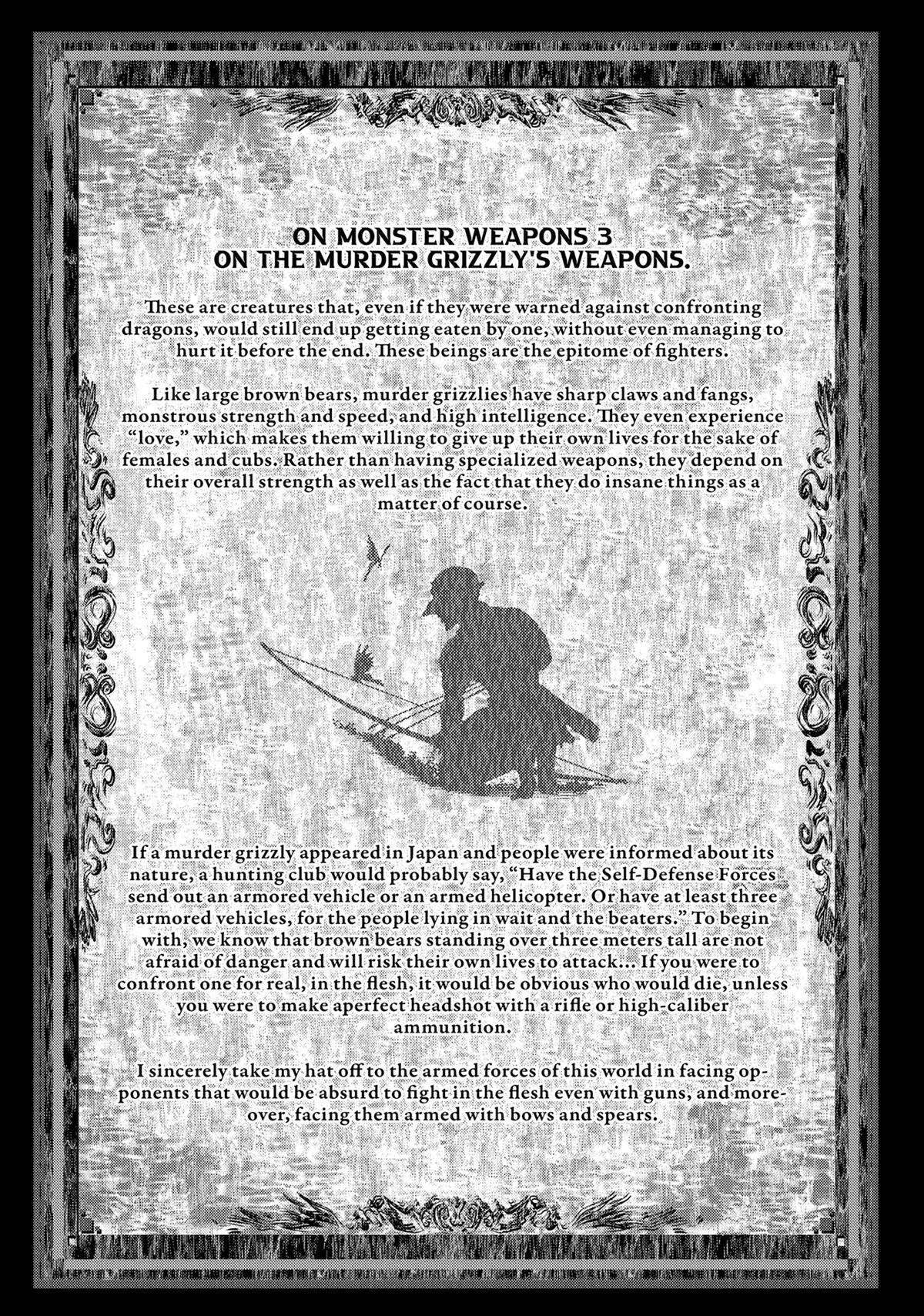 ON MONSTER WEAPONS 3
ON THE MURDER GRIZZLY'S WEAPONS.

These are creatures that, even if they were warned against confronting dragons, would still end up getting eaten by one, without even managing to hurt it before the end. These beings are the epitome of fighters.

Like large brown bears, murder grizzlies have sharp claws and fangs, monstrous strength and speed, and high intelligence. They even experience "love," which makes them willing to give up their own lives for the sake of females and cubs. Rather than having specialized weapons, they depend on their overall strength as well as the fact that they do insane things as a matter of course.

If a murder grizzly appeared in Japan and people were informed about its nature, a hunting club would probably say, "Have the Self-Defense Forces send out an armored vehicle or an armed helicopter. Or have at least three armored vehicles, for the people lying in wait and the beaters." To begin with, we know that brown bears standing over three meters tall are not afraid of danger and will risk their own lives to attack... If you were to confront one for real, in the flesh, it would be obvious who would die, unless you were to make aperfect headshot with a rifle or high-caliber ammunition.

I sincerely take my hat off to the armed forces of this world in facing opponents that would be absurd to fight in the flesh even with guns, and moreover, facing them armed with bows and spears.